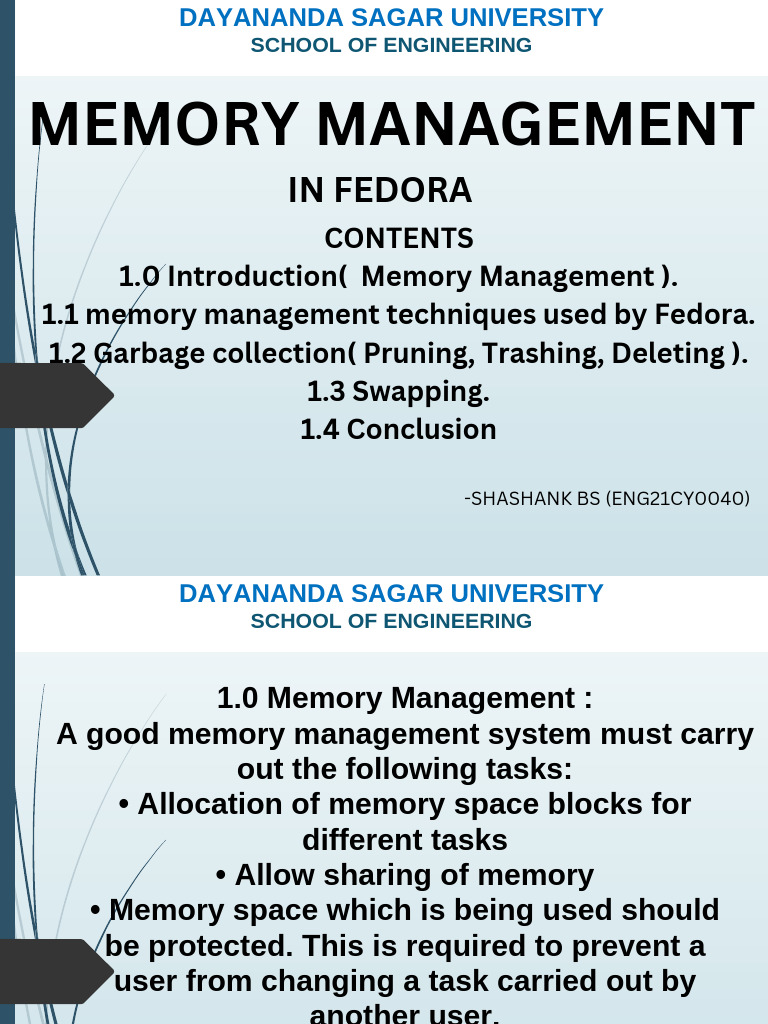 DAYANANDA SAGAR UNIVERSITY
SCHOOL OF ENGINEERING

MEMORY MANAGEMENT
IN FEDORA

CONTENTS
1.0 Introduction( Memory Management ).
1.1 memory management techniques used by Fedora.
1.2 Garbage collection( Pruning, Trashing, Deleting ).
1.3 Swapping.
1.4 Conclusion

-SHASHANK BS (ENG21CY0040)

DAYANANDA SAGAR UNIVERSITY
SCHOOL OF ENGINEERING

1.0 Memory Management :
A good memory management system must carry out the following tasks:
• Allocation of memory space blocks for different tasks
• Allow sharing of memory
• Memory space which is being used should be protected. This is required to prevent a user from changing a task carried out by another user.